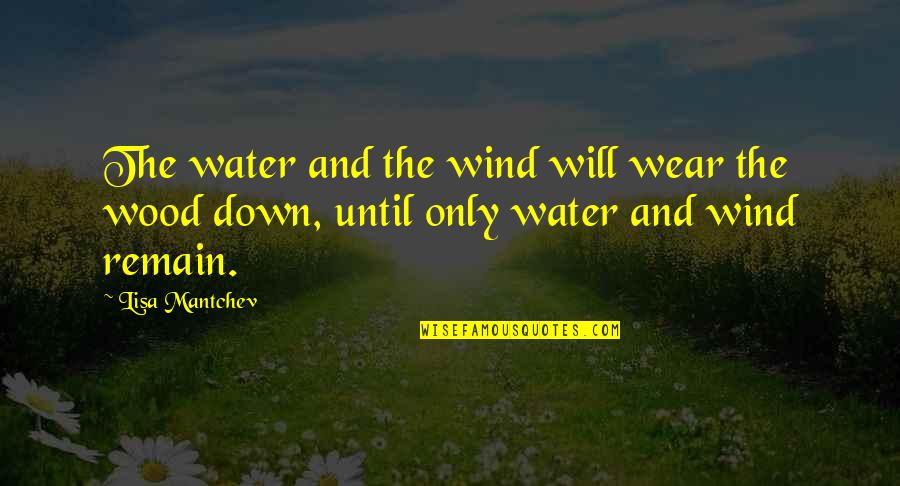 The water and the wind will wear the wood down, until only water and wind remain.

~ Lisa Mantchev

WISEFAMOUSQUOTES.COM